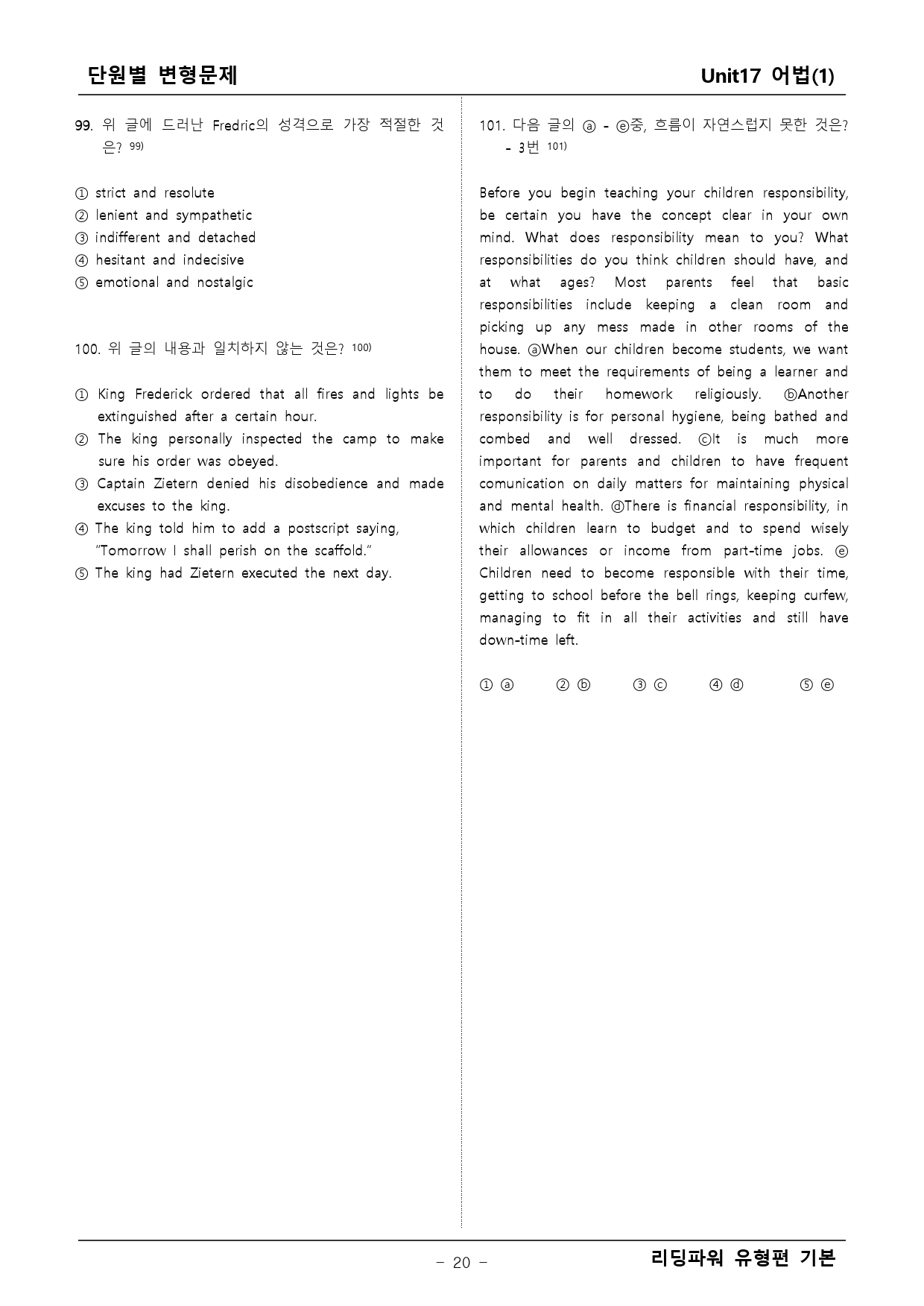 단원별 변형문제

Unit17 어법(1)

99. 위 글에 드러난 Fredric의 성격으로 가장 적절한 것은? $^{99)}$

① strict and resolute
② lenient and sympathetic
③ indifferent and detached
④ hesitant and indecisive
⑤ emotional and nostalgic

100. 위 글의 내용과 일치하지 않는 것은? $^{100)}$

① King Frederick ordered that all fires and lights be extinguished after a certain hour.
② The king personally inspected the camp to make sure his order was obeyed.
③ Captain Zietern denied his disobedience and made excuses to the king.
④ The king told him to add a postscript saying, "Tomorrow I shall perish on the scaffold."
⑤ The king had Zietern executed the next day.

101. 다음 글의 ⓐ - ⓔ중, 흐름이 자연스럽지 못한 것은? - 3번 $^{101)}$

Before you begin teaching your children responsibility, be certain you have the concept clear in your own mind. What does responsibility mean to you? What responsibilities do you think children should have, and at what ages? Most parents feel that basic responsibilities include keeping a clean room and picking up any mess made in other rooms of the house. ⓐWhen our children become students, we want them to meet the requirements of being a learner and to do their homework religiously. ⓑAnother responsibility is for personal hygiene, being bathed and combed and well dressed. ⓒIt is much more important for parents and children to have frequent comunication on daily matters for maintaining physical and mental health. ⓓThere is financial responsibility, in which children learn to budget and to spend wisely their allowances or income from part-time jobs. ⓔ Children need to become responsible with their time, getting to school before the bell rings, keeping curfew, managing to fit in all their activities and still have down-time left.

① ⓐ ② ⓑ ③ ⓒ ④ ⓓ ⑤ ⓔ

- 20 -

리딩파워 유형편 기본